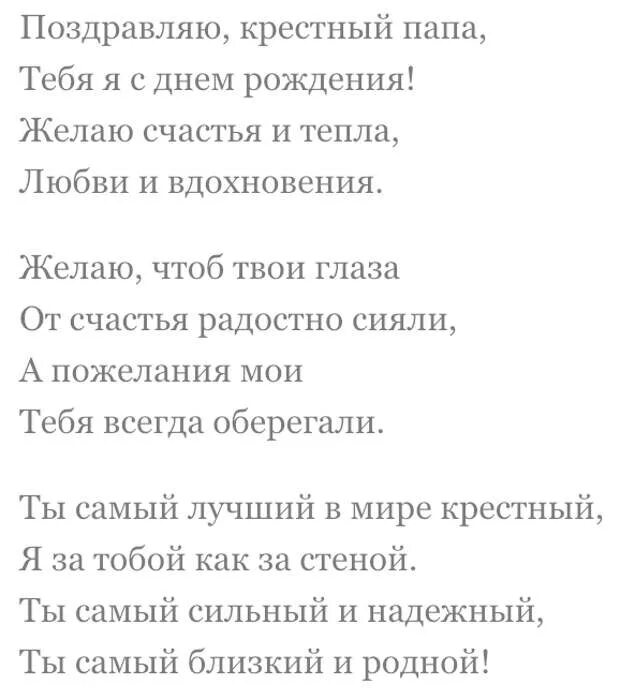 Поздравляю, крестный папа,
Тебя я с днем рождения!
Желаю счастья и тепла,
Любви и вдохновения.

Желаю, чтоб твои глаза
От счастья радостно сияли,
А пожелания мои
Тебя всегда оберегали.

Ты самый лучший в мире крестный,
Я за тобой как за стеной.
Ты самый сильный и надежный,
Ты самый близкий и родной!